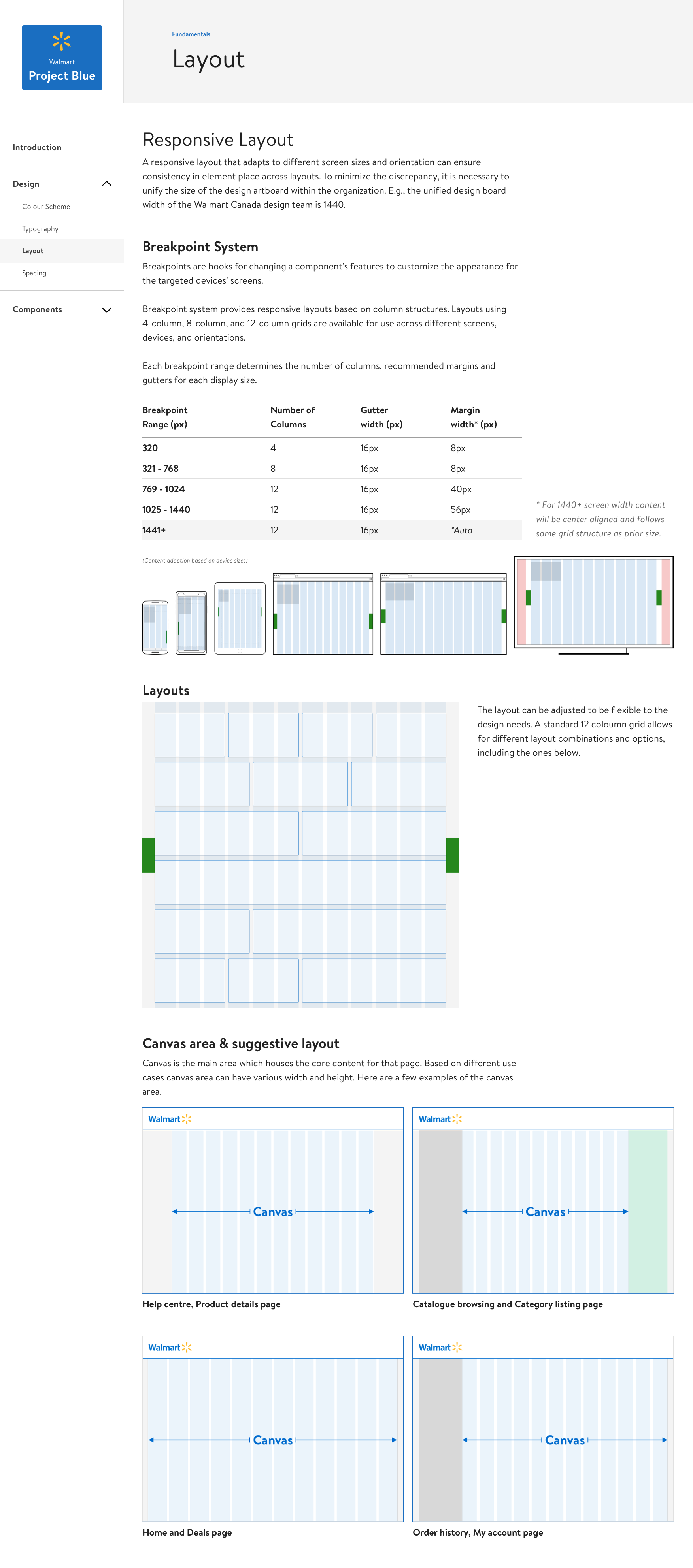 Walmart
Project Blue

Introduction

Design

Colour Scheme

Typography

Layout

Spacing

Components

Fundamentals

Layout

Responsive Layout

A responsive layout that adapts to different screen sizes and orientation can ensure consistency in element place across layouts. To minimize the discrepancy, it is necessary to unify the size of the design artboard within the organization. E.g., the unified design board width of the Walmart Canada design team is 1440.

Breakpoint System

Breakpoints are hooks for changing a component's features to customize the appearance for the targeted devices' screens.

Breakpoint system provides responsive layouts based on column structures. Layouts using 4-column, 8-column, and 12-column grids are available for use across different screens, devices, and orientations.

Each breakpoint range determines the number of columns, recommended margins and gutters for each display size.

| Breakpoint Range (px) | Number of Columns | Gutter width (px) | Margin width* (px) |
|---|---|---|---|
| 320 | 4 | 16px | 8px |
| 321 - 768 | 8 | 16px | 8px |
| 769 - 1024 | 12 | 16px | 40px |
| 1025 - 1440 | 12 | 16px | 56px |
| 1441+ | 12 | 16px | *Auto |

* For 1440+ screen width content will be center aligned and follows same grid structure as prior size.

(Content adaption based on device sizes)

Layouts

The layout can be adjusted to be flexible to the design needs. A standard 12 coloumn grid allows for different layout combinations and options, including the ones below.

Canvas area & suggestive layout

Canvas is the main area which houses the core content for that page. Based on different use cases canvas area can have various width and height. Here are a few examples of the canvas area.

Walmart
Canvas
Help centre, Product details page

Walmart
Canvas
Catalogue browsing and Category listing page

Walmart
Canvas
Home and Deals page

Walmart
Canvas
Order history, My account page